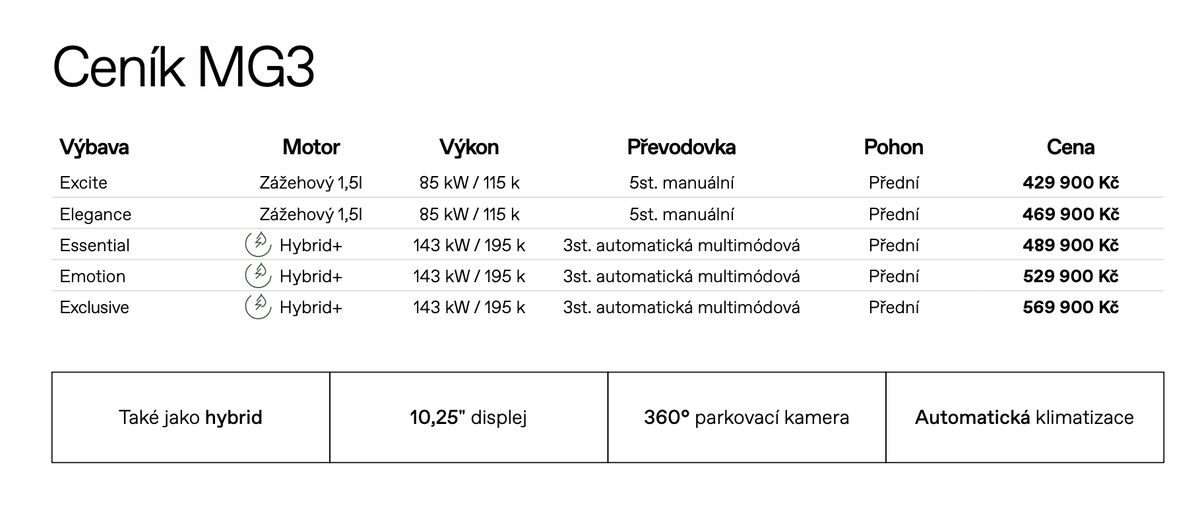 Ceník MG3

| Výbava | Motor | Výkon | Převodovka | Pohon | Cena |
|---|---|---|---|---|---|
| Excite | Zážehový 1,5l | 85 kW / 115 k | 5st. manuální | Přední | 429 900 Kč |
| Elegance | Zážehový 1,5l | 85 kW / 115 k | 5st. manuální | Přední | 469 900 Kč |
| Essential | Hybrid+ | 143 kW / 195 k | 3st. automatická multimódová | Přední | 489 900 Kč |
| Emotion | Hybrid+ | 143 kW / 195 k | 3st. automatická multimódová | Přední | 529 900 Kč |
| Exclusive | Hybrid+ | 143 kW / 195 k | 3st. automatická multimódová | Přední | 569 900 Kč |

| Také jako hybrid | 10,25" displej | 360° parkovací kamera | Automatická klimatizace |
|---|---|---|---|